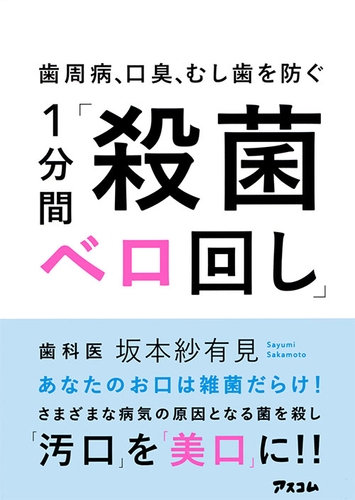 歯周病、口臭、むし歯を防ぐ

1分間「殺菌ベロ回し」

歯科医 坂本紗有見 Sayumi Sakamoto

あなたのお口は雑菌だらけ!
さまざまな病気の原因となる菌を殺し
「汚口」を「美口」に!!

アスコム